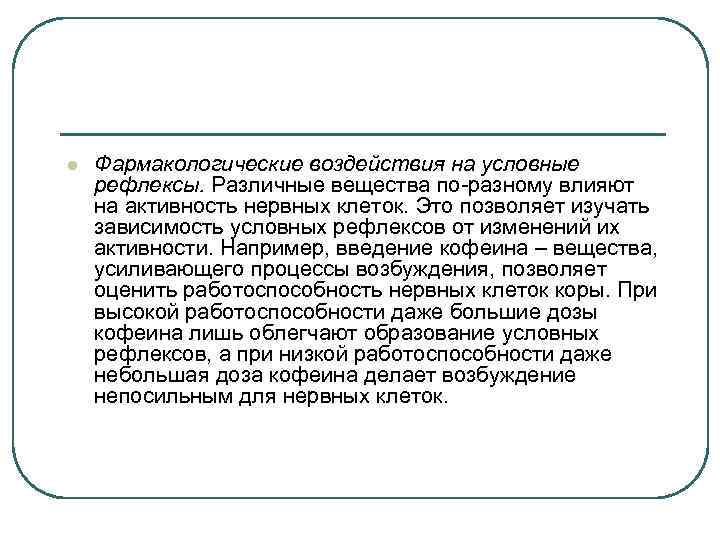 • Фармакологические воздействия на условные рефлексы. Различные вещества по-разному влияют на активность нервных клеток. Это позволяет изучать зависимость условных рефлексов от изменений их активности. Например, введение кофеина – вещества, усиливающего процессы возбуждения, позволяет оценить работоспособность нервных клеток коры. При высокой работоспособности даже большие дозы кофеина лишь облегчают образование условных рефлексов, а при низкой работоспособности даже небольшая доза кофеина делает возбуждение непосильным для нервных клеток.